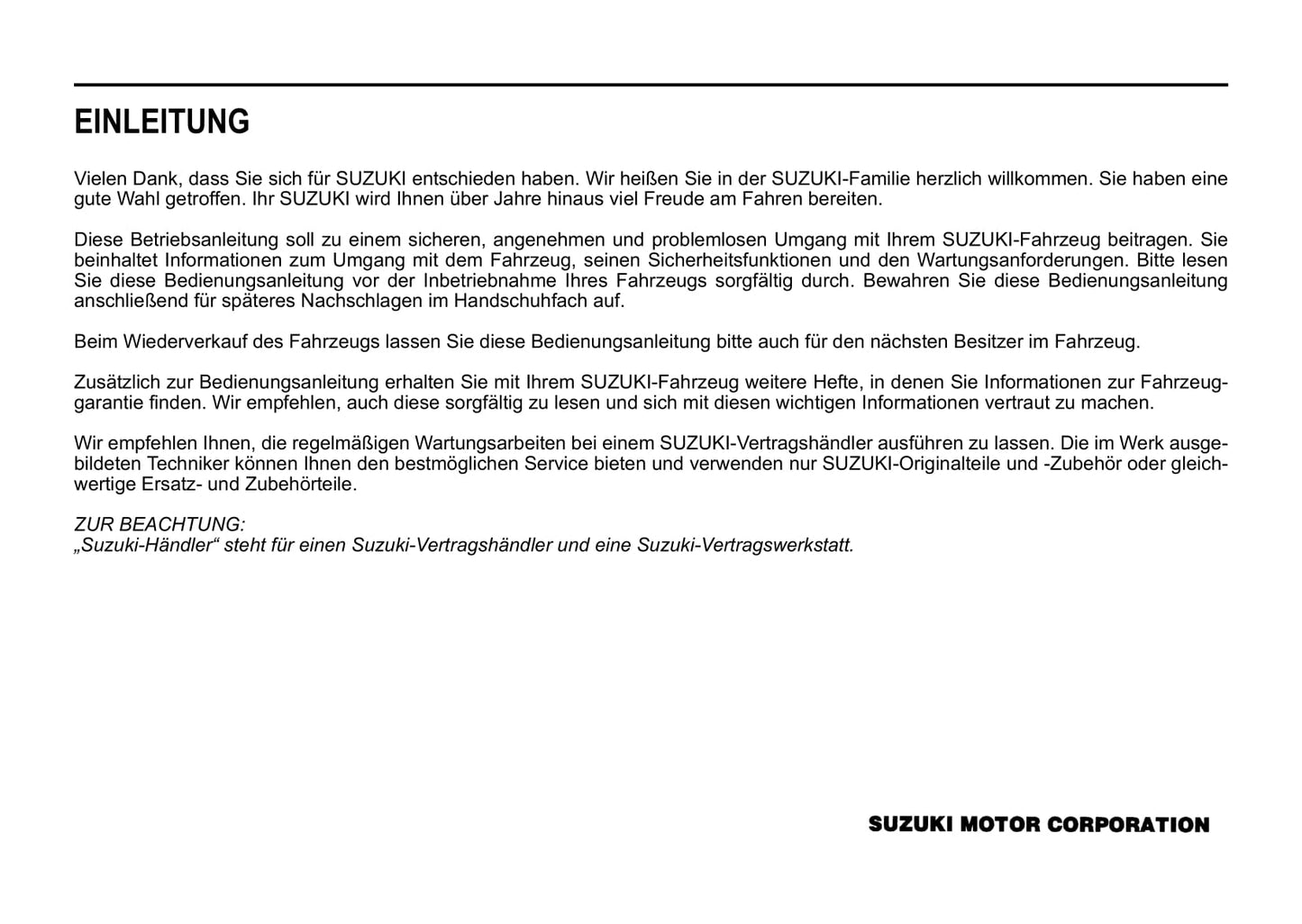 EINLEITUNG

Vielen Dank, dass Sie sich für SUZUKI entschieden haben. Wir heißen Sie in der SUZUKI-Familie herzlich willkommen. Sie haben eine gute Wahl getroffen. Ihr SUZUKI wird Ihnen über Jahre hinaus viel Freude am Fahren bereiten.

Diese Betriebsanleitung soll zu einem sicheren, angenehmen und problemlosen Umgang mit Ihrem SUZUKI-Fahrzeug beitragen. Sie beinhaltet Informationen zum Umgang mit dem Fahrzeug, seinen Sicherheitsfunktionen und den Wartungsanforderungen. Bitte lesen Sie diese Bedienungsanleitung vor der Inbetriebnahme Ihres Fahrzeugs sorgfältig durch. Bewahren Sie diese Bedienungsanleitung anschließend für späteres Nachschlagen im Handschuhfach auf.

Beim Wiederverkauf des Fahrzeugs lassen Sie diese Bedienungsanleitung bitte auch für den nächsten Besitzer im Fahrzeug.

Zusätzlich zur Bedienungsanleitung erhalten Sie mit Ihrem SUZUKI-Fahrzeug weitere Hefte, in denen Sie Informationen zur Fahrzeuggarantie finden. Wir empfehlen, auch diese sorgfältig zu lesen und sich mit diesen wichtigen Informationen vertraut zu machen.

Wir empfehlen Ihnen, die regelmäßigen Wartungsarbeiten bei einem SUZUKI-Vertragshändler ausführen zu lassen. Die im Werk ausgebildeten Techniker können Ihnen den bestmöglichen Service bieten und verwenden nur SUZUKI-Originalteile und -Zubehör oder gleichwertige Ersatz- und Zubehörteile.

ZUR BEACHTUNG:
„Suzuki-Händler“ steht für einen Suzuki-Vertragshändler und eine Suzuki-Vertragswerkstatt.

SUZUKI MOTOR CORPORATION